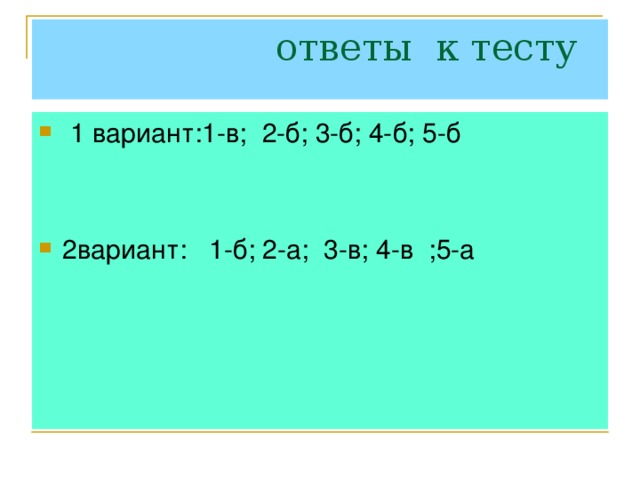 ответы к тесту

1 вариант:1-в; 2-б; 3-б; 4-б; 5-б

2вариант: 1-б; 2-а; 3-в; 4-в ;5-а